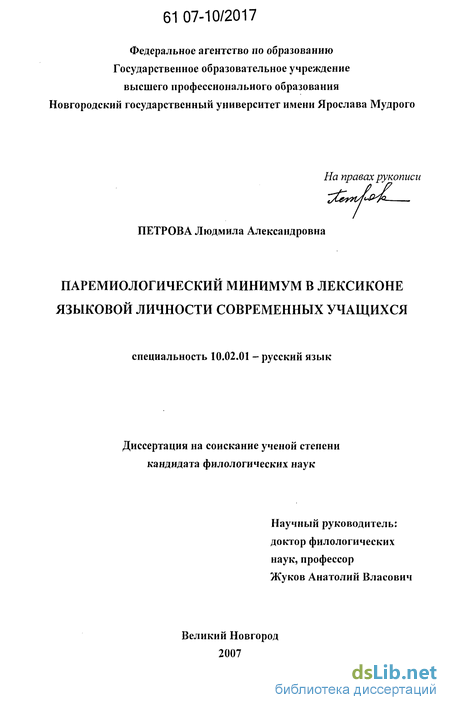 61 07-10/2017

Федеральное агентство по образованию
Государственное образовательное учреждение
высшего профессионального образования
Новгородский государственный университет имени Ярослава Мудрого

На правах рукописи
Петрова

ПЕТРОВА Людмила Александровна

ПАРЕМИОЛОГИЧЕСКИЙ МИНИМУМ В ЛЕКСИКОНЕ ЯЗЫКОВОЙ ЛИЧНОСТИ СОВРЕМЕННЫХ УЧАЩИХСЯ

специальность 10.02.01 – русский язык

Диссертация на соискание ученой степени
кандидата филологических наук

Научный руководитель:
доктор филологических
наук, профессор
Жуков Анатолий Власович

Великий Новгород
2007

dsLib.net
библиотека диссертаций